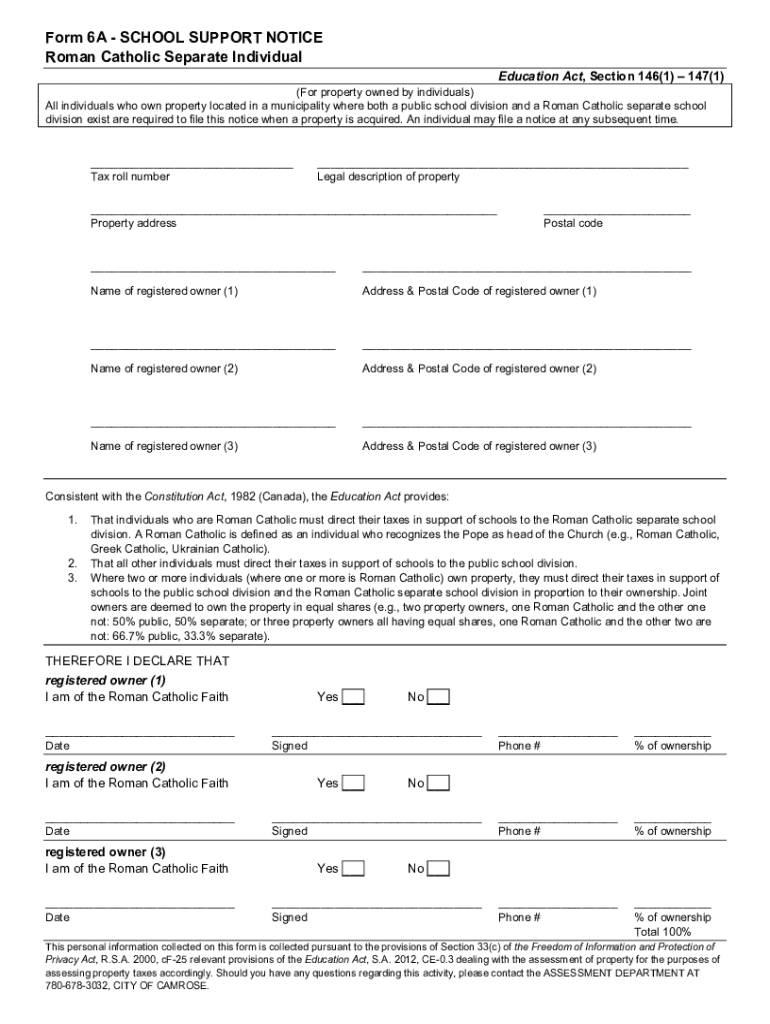 Form 6A - SCHOOL SUPPORT NOTICE
Roman Catholic Separate Individual

Education Act, Section 146(1) – 147(1)

(For property owned by individuals)
All individuals who own property located in a municipality where both a public school division and a Roman Catholic separate school division exist are required to file this notice when a property is acquired. An individual may file a notice at any subsequent time.

Tax roll number
Legal description of property

Property address
Postal code

Name of registered owner (1)
Address & Postal Code of registered owner (1)

Name of registered owner (2)
Address & Postal Code of registered owner (2)

Name of registered owner (3)
Address & Postal Code of registered owner (3)

Consistent with the Constitution Act, 1982 (Canada), the Education Act provides:

1. That individuals who are Roman Catholic must direct their taxes in support of schools to the Roman Catholic separate school division. A Roman Catholic is defined as an individual who recognizes the Pope as head of the Church (e.g., Roman Catholic, Greek Catholic, Ukrainian Catholic).
2. That all other individuals must direct their taxes in support of schools to the public school division.
3. Where two or more individuals (where one or more is Roman Catholic) own property, they must direct their taxes in support of schools to the public school division and the Roman Catholic separate school division in proportion to their ownership. Joint owners are deemed to own the property in equal shares (e.g., two property owners, one Roman Catholic and the other one not: 50% public, 50% separate; or three property owners all having equal shares, one Roman Catholic and the other two are not: 66.7% public, 33.3% separate).

THEREFORE I DECLARE THAT
registered owner (1)
I am of the Roman Catholic Faith Yes No

Date Signed Phone # % of ownership

registered owner (2)
I am of the Roman Catholic Faith Yes No

Date Signed Phone # % of ownership

registered owner (3)
I am of the Roman Catholic Faith Yes No

Date Signed Phone # % of ownership
Total 100%

This personal information collected on this form is collected pursuant to the provisions of Section 33(c) of the Freedom of Information and Protection of Privacy Act, R.S.A. 2000, cF-25 relevant provisions of the Education Act, S.A. 2012, CE-0.3 dealing with the assessment of property for the purposes of assessing property taxes accordingly. Should you have any questions regarding this activity, please contact the ASSESSMENT DEPARTMENT AT 780-678-3032, CITY OF CAMROSE.